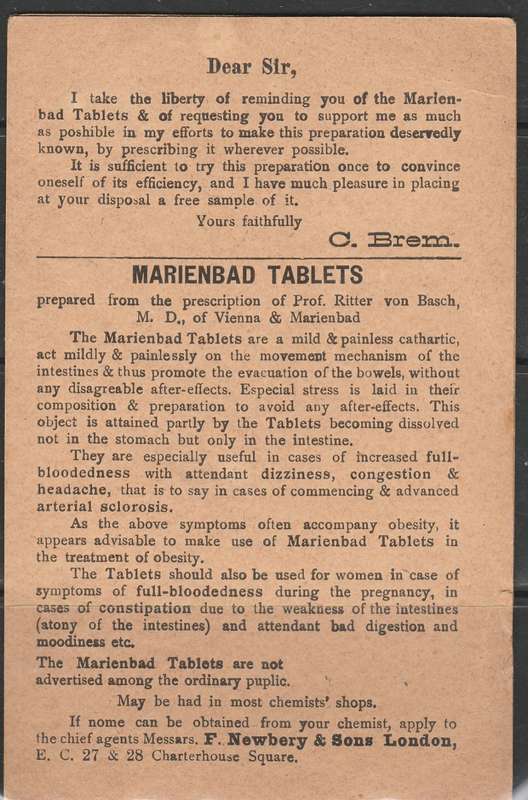 Dear Sir,

I take the liberty of reminding you of the Marienbad Tablets & of requesting you to support me as much as poshible in my efforts to make this preparation deservedly known, by prescribing it wherever possible.

It is sufficient to try this preparation once to convince oneself of its efficiency, and I have much pleasure in placing at your disposal a free sample of it.

Yours faithfully

C. Brem.

MARIENBAD TABLETS

prepared from the prescription of Prof. Ritter von Basch, M. D., of Vienna & Marienbad

The Marienbad Tablets are a mild & painless cathartic, act mildly & painlessly on the movement mechanism of the intestines & thus promote the evacuation of the bowels, without any disagreable after-effects. Especial stress is laid in their composition & preparation to avoid any after-effects. This object is attained partly by the Tablets becoming dissolved not in the stomach but only in the intestine.

They are especially useful in cases of increased full-bloodedness with attendant dizziness, congestion & headache, that is to say in cases of commencing & advanced arterial sclorosis.

As the above symptoms often accompany obesity, it appears advisable to make use of Marienbad Tablets in the treatment of obesity.

The Tablets should also be used for women in case of symptoms of full-bloodedness during the pregnancy, in cases of constipation due to the weakness of the intestines (atony of the intestines) and attendant bad digestion and moodiness etc.

The Marienbad Tablets are not advertised among the ordinary puplic.

May be had in most chemists' shops.

If nome can be obtained from your chemist, apply to the chief agents Messars. F. Newbery & Sons London, E. C. 27 & 28 Charterhouse Square.